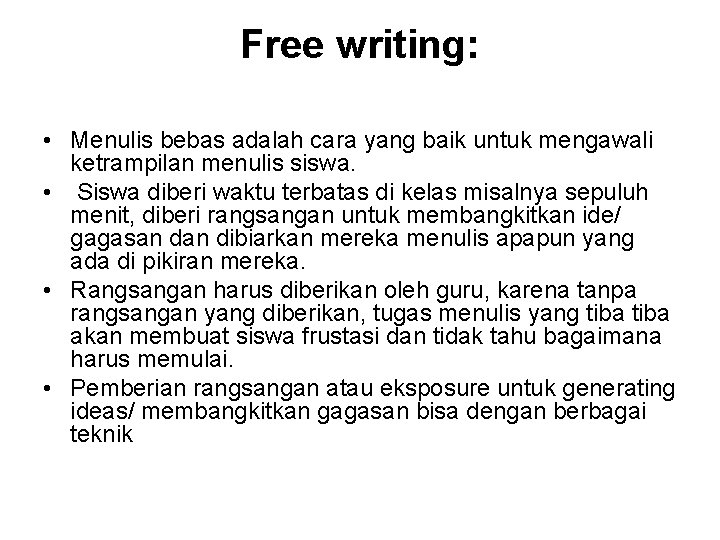 Free writing:

• Menulis bebas adalah cara yang baik untuk mengawali ketrampilan menulis siswa.
• Siswa diberi waktu terbatas di kelas misalnya sepuluh menit, diberi rangsangan untuk membangkitkan ide/ gagasan dan dibiarkan mereka menulis apapun yang ada di pikiran mereka.
• Rangsangan harus diberikan oleh guru, karena tanpa rangsangan yang diberikan, tugas menulis yang tiba tiba akan membuat siswa frustasi dan tidak tahu bagaimana harus memulai.
• Pemberian rangsangan atau eksposure untuk generating ideas/ membangkitkan gagasan bisa dengan berbagai teknik